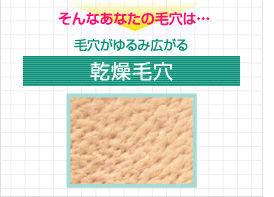 そんなあなたの毛穴は…

毛穴がゆるみ広がる

乾燥毛穴